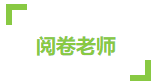 阅卷老师